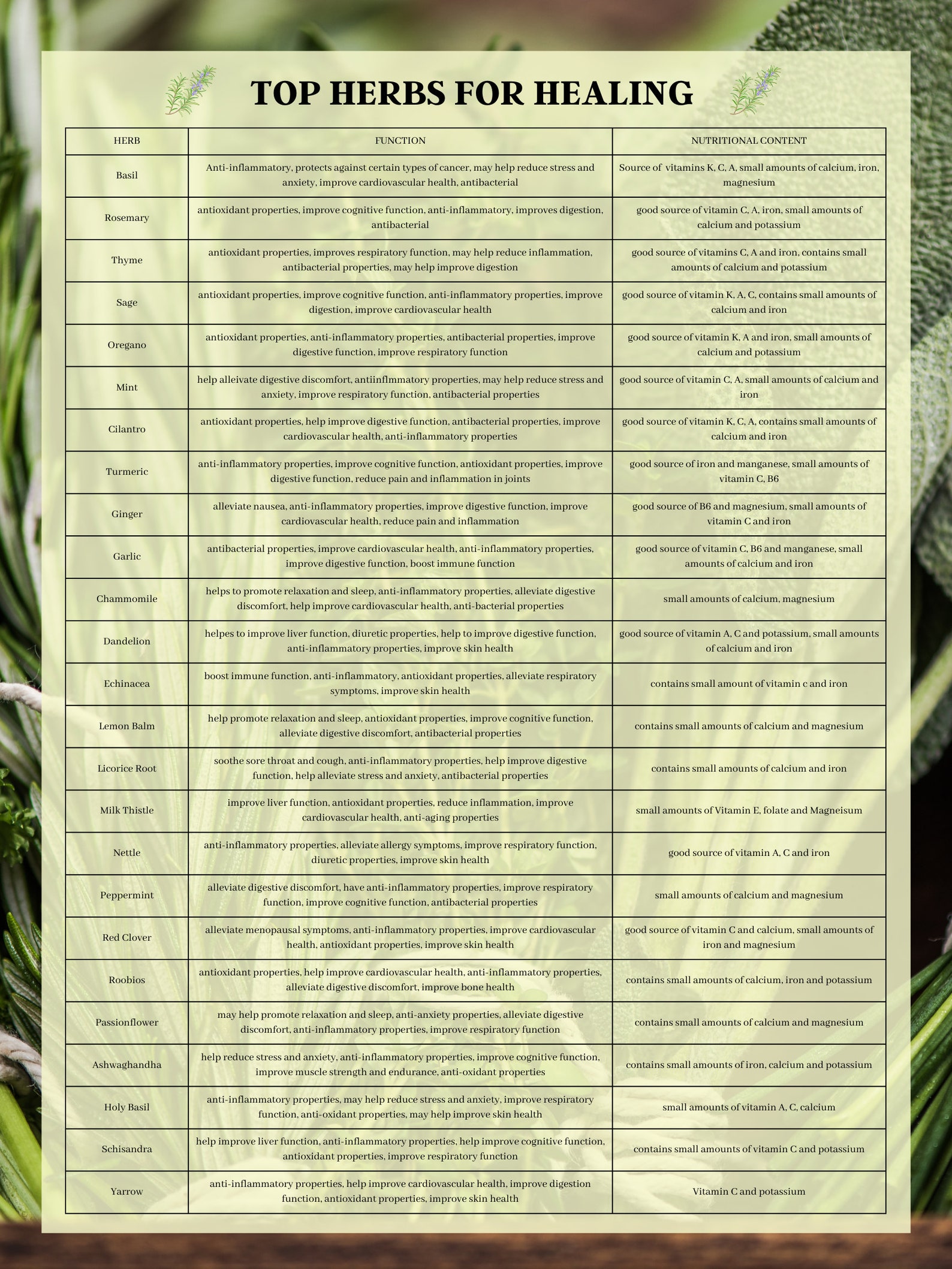 TOP HERBS FOR HEALING

| HERB | FUNCTION | NUTRITIONAL CONTENT |
|---|---|---|
| Basil | Anti-inflammatory, protects against certain types of cancer, may help reduce stress and anxiety, improve cardiovascular health, antibacterial | Source of vitamins K, C, A, small amounts of calcium, iron, magnesium |
| Rosemary | antioxidant properties, improve cognitive function, anti-inflammatory, improves digestion, antibacterial | good source of vitamin C, A, iron, small amounts of calcium and potassium |
| Thyme | antioxidant properties, improves respiratory function, may help reduce inflammation, antibacterial properties, may help improve digestion | good source of vitamins C, A and iron, contains small amounts of calcium and potassium |
| Sage | antioxidant properties, improve cognitive function, anti-inflammatory properties, improve digestion, improve cardiovascular health | good source of vitamin K, A, C, contains small amounts of calcium and iron |
| Oregano | antioxidant properties, anti-inflammatory properties, antibacterial properties, improve digestive function, improve respiratory function | good source of vitamin K, A and iron, small amounts of calcium and potassium |
| Mint | help alleivate digestive discomfort, antiinflmmatory properties, may help reduce stress and anxiety, improve respiratory function, antibacterial properties | good source of vitamin C, A, small amounts of calcium and iron |
| Cilantro | antioxidant properties, help improve digestive function, antibacterial properties, improve cardiovascular health, anti-inflammatory properties | good source of vitamin K, C, A, contains small amounts of calcium and iron |
| Turmeric | anti-inflammatory properties, improve cognitive function, antioxidant properties, improve digestive function, reduce pain and inflammation in joints | good source of iron and manganese, small amounts of vitamin C, B6 |
| Ginger | alleviate nausea, anti-inflammatory properties, improve digestive function, improve cardiovascular health, reduce pain and inflammation | good source of B6 and magnesium, small amounts of vitamin C and iron |
| Garlic | antibacterial properties, improve cardiovascular health, anti-inflammatory properties, improve digestive function, boost immune function | good source of vitamin C, B6 and manganese, small amounts of calcium and iron |
| Chammomile | helps to promote relaxation and sleep, anti-inflammatory properties, alleviate digestive discomfort, help improve cardiovascular health, anti-bacterial properties | small amounts of calcium, magnesium |
| Dandelion | helpes to improve liver function, diuretic properties, help to improve digestive function, anti-inflammatory properties, improve skin health | good source of vitamin A, C and potassium, small amounts of calcium and iron |
| Echinacea | boost immune function, anti-inflammatory, antioxidant properties, alleviate respiratory symptoms, improve skin health | contains small amount of vitamin c and iron |
| Lemon Balm | help promote relaxation and sleep, antioxidant properties, improve cognitive function, alleviate digestive discomfort, antibacterial properties | contains small amounts of calcium and magnesium |
| Licorice Root | soothe sore throat and cough, anti-inflammatory properties, help improve digestive function, help alleviate stress and anxiety, antibacterial properties | contains small amounts of calcium and iron |
| Milk Thistle | improve liver function, antioxidant properties, reduce inflammation, improve cardiovascular health, anti-aging properties | small amounts of Vitamin E, folate and Magneisum |
| Nettle | anti-inflammatory properties, alleviate allergy symptoms, improve respiratory function, diuretic properties, improve skin health | good source of vitamin A, C and iron |
| Peppermint | alleviate digestive discomfort, have anti-inflammatory properties, improve respiratory function, improve cognitive function, antibacterial properties | small amounts of calcium and magnesium |
| Red Clover | alleviate menopausal symptoms, anti-inflammatory properties, improve cardiovascular health, antioxidant properties, improve skin health | good source of vitamin C and calcium, small amounts of iron and magnesium |
| Roobios | antioxidant properties, help improve cardiovascular health, anti-inflammatory properties, alleviate digestive discomfort, improve bone health | contains small amounts of calcium, iron and potassium |
| Passionflower | may help promote relaxation and sleep, anti-anxiety properties, alleviate digestive discomfort, anti-inflammatory properties, improve respiratory function | contains small amounts of calcium and magnesium |
| Ashwaghandha | help reduce stress and anxiety, anti-inflammatory properties, improve cognitive function, improve muscle strength and endurance, anti-oxidant properties | contains small amounts of iron, calcium and potassium |
| Holy Basil | anti-inflammatory properties, may help reduce stress and anxiety, improve respiratory function, anti-oxidant properties, may help improve skin health | small amounts of vitamin A, C, calcium |
| Schisandra | help improve liver function, anti-inflammatory properties, help improve cognitive function, antioxidant properties, improve respiratory function | contains small amounts of vitamin C and potassium |
| Yarrow | anti-inflammatory properties, help improve cardiovascular health, improve digestion function, antioxidant properties, improve skin health | Vitamin C and potassium |